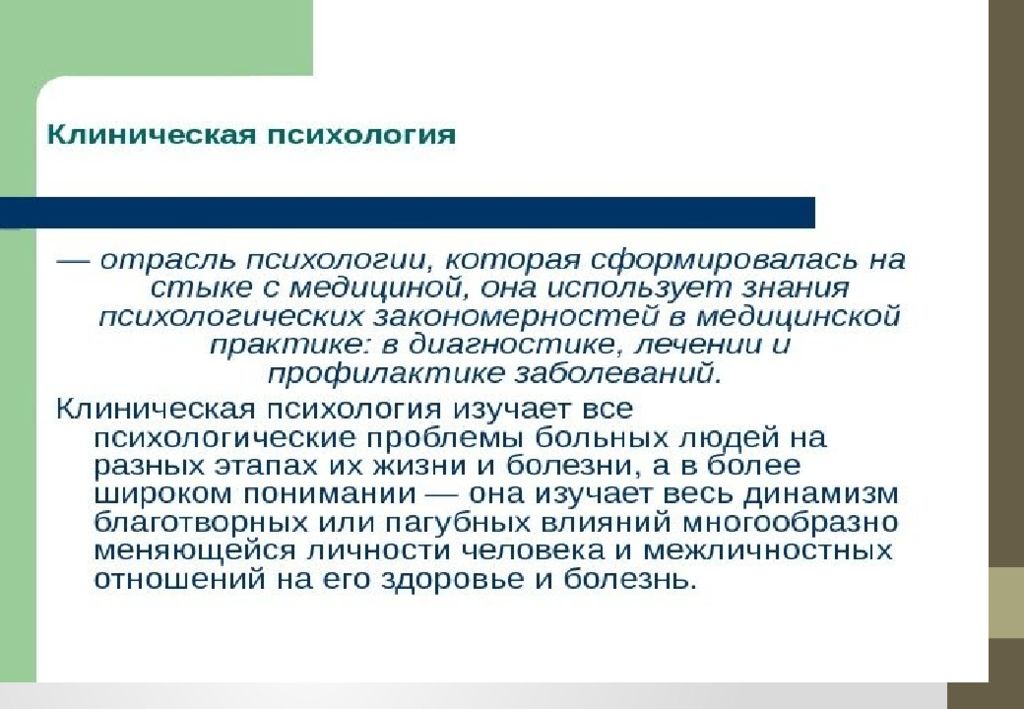 Клиническая психология

— отрасль психологии, которая сформировалась на стыке с медициной, она использует знания психологических закономерностей в медицинской практике: в диагностике, лечении и профилактике заболеваний.

Клиническая психология изучает все психологические проблемы больных людей на разных этапах их жизни и болезни, а в более широком понимании — она изучает весь динамизм благотворных или пагубных влияний многообразно меняющейся личности человека и межличностных отношений на его здоровье и болезнь.